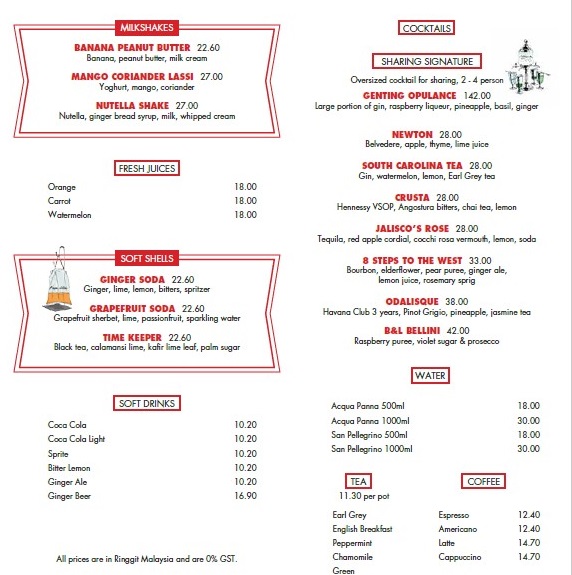 MILKSHAKES

BANANA PEANUT BUTTER 22.60
Banana, peanut butter, milk cream

MANGO CORIANDER LASSI 27.00
Yoghurt, mango, coriander

NUTELLA SHAKE 27.00
Nutella, ginger bread syrup, milk, whipped cream

FRESH JUICES

| Orange | 18.00 |
|---|---|
| Carrot | 18.00 |
| Watermelon | 18.00 |

SOFT SHELLS

GINGER SODA 22.60
Ginger, lime, lemon, bitters, spritzer

GRAPEFRUIT SODA 22.60
Grapefruit sherbet, lime, passionfruit, sparkling water

TIME KEEPER 22.60
Black tea, calamansi lime, kafir lime leaf, palm sugar

SOFT DRINKS

| Coca Cola | 10.20 |
|---|---|
| Coca Cola Light | 10.20 |
| Sprite | 10.20 |
| Bitter Lemon | 10.20 |
| Ginger Ale | 10.20 |
| Ginger Beer | 16.90 |

All prices are in Ringgit Malaysia and are 0% GST.

COCKTAILS

SHARING SIGNATURE
Oversized cocktail for sharing, 2 - 4 person

GENTING OPULANCE 142.00
Large portion of gin, raspberry liqueur, pineapple, basil, ginger

NEWTON 28.00
Belvedere, apple, thyme, lime juice

SOUTH CAROLINA TEA 28.00
Gin, watermelon, lemon, Earl Grey tea

CRUSTA 28.00
Hennessy VSOP, Angostura bitters, chai tea, lemon

JALISCO'S ROSE 28.00
Tequila, red apple cordial, cocchi rosa vermouth, lemon, soda

8 STEPS TO THE WEST 33.00
Bourbon, elderflower, pear puree, ginger ale, lemon juice, rosemary sprig

ODALISQUE 38.00
Havana Club 3 years, Pinot Grigio, pineapple, jasmine tea

B&L BELLINI 42.00
Raspberry puree, violet sugar & prosecco

WATER

| Acqua Panna 500ml | 18.00 |
|---|---|
| Acqua Panna 1000ml | 30.00 |
| San Pellegrino 500ml | 18.00 |
| San Pellegrino 1000ml | 30.00 |

TEA
11.30 per pot

Earl Grey
English Breakfast
Peppermint
Chamomile
Green

COFFEE

| Espresso | 12.40 |
|---|---|
| Americano | 12.40 |
| Latte | 14.70 |
| Cappuccino | 14.70 |